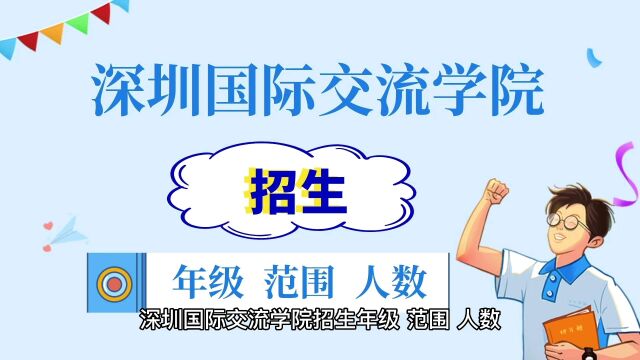 深圳国际交流学院

招生

年级 范围 人数

深圳国际交流学院招生年级 范围 人数